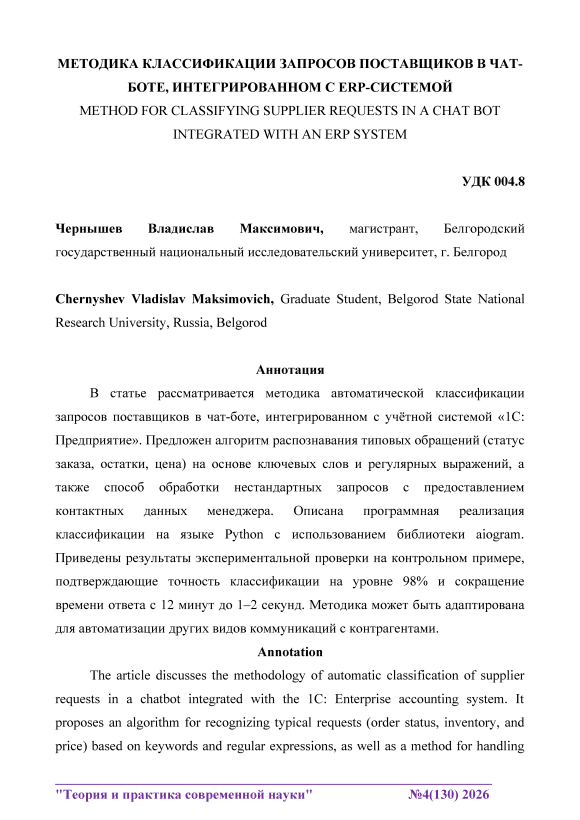 МЕТОДИКА КЛАССИФИКАЦИИ ЗАПРОСОВ ПОСТАВЩИКОВ В ЧАТ-БОТЕ, ИНТЕГРИРОВАННОМ С ERP-СИСТЕМОЙ
METHOD FOR CLASSIFYING SUPPLIER REQUESTS IN A CHAT BOT INTEGRATED WITH AN ERP SYSTEM

УДК 004.8

Чернышев Владислав Максимович, магистрант, Белгородский государственный национальный исследовательский университет, г. Белгород

Chernyshev Vladislav Maksimovich, Graduate Student, Belgorod State National Research University, Russia, Belgorod

Аннотация
В статье рассматривается методика автоматической классификации запросов поставщиков в чат-боте, интегрированном с учётной системой «1С: Предприятие». Предложен алгоритм распознавания типовых обращений (статус заказа, остатки, цена) на основе ключевых слов и регулярных выражений, а также способ обработки нестандартных запросов с предоставлением контактных данных менеджера. Описана программная реализация классификации на языке Python с использованием библиотеки aiogram. Приведены результаты экспериментальной проверки на контрольном примере, подтверждающие точность классификации на уровне 98% и сокращение времени ответа с 12 минут до 1–2 секунд. Методика может быть адаптирована для автоматизации других видов коммуникаций с контрагентами.
Annotation
The article discusses the methodology of automatic classification of supplier requests in a chatbot integrated with the 1C: Enterprise accounting system. It proposes an algorithm for recognizing typical requests (order status, inventory, and price) based on keywords and regular expressions, as well as a method for handling

"Теория и практика современной науки" №4(130) 2026